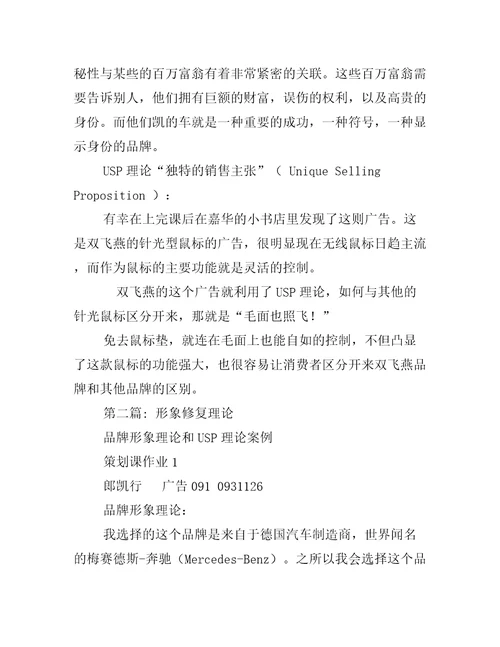 秘性与某些的百万富翁有着非常紧密的关联。这些百万富翁需要告诉别人，他们拥有巨额的财富，误伤的权利，以及高贵的身份。而他们凯的车就是一种重要的成功，一种符号，一种显示身份的品牌。

USP 理论“独特的销售主张”（ Unique Selling Proposition ）：

有幸在上完课后在嘉华的小书店里发现了这则广告。这是双飞燕的针光型鼠标的广告，很明显现在无线鼠标日趋主流，而作为鼠标的主要功能就是灵活的控制。

双飞燕的这个广告就利用了 USP 理论，如何与其他的针光鼠标区分开来，那就是“毛面也照飞！”

免去鼠标垫，就连在毛面上也能自如的控制，不但凸显了这款鼠标的功能强大，也很容易让消费者区分开来双飞燕品牌和其他品牌的区别。

第二篇：形象修复理论

品牌形象理论和 USP 理论案例

策划课作业 1

郎凯行　　广告 091 0931126

品牌形象理论：

我选择的这个品牌是来自于德国汽车制造商，世界闻名的梅赛德斯-奔驰（Mercedes-Benz）。之所以我会选择这个品